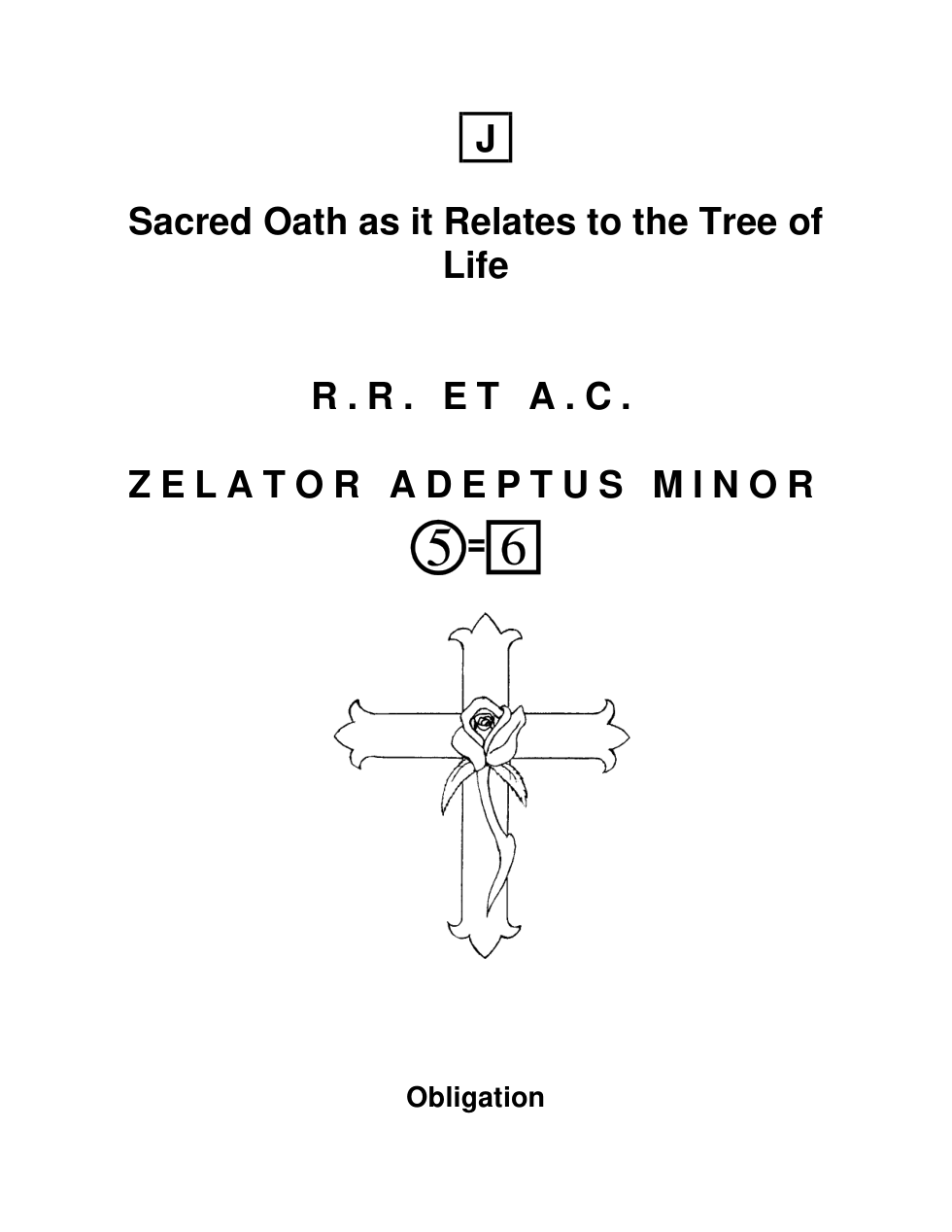 J

Sacred Oath as it Relates to the Tree of Life

R.R. ET A.C.

ZELATOR ADEPTUS MINOR

5=6

Obligation